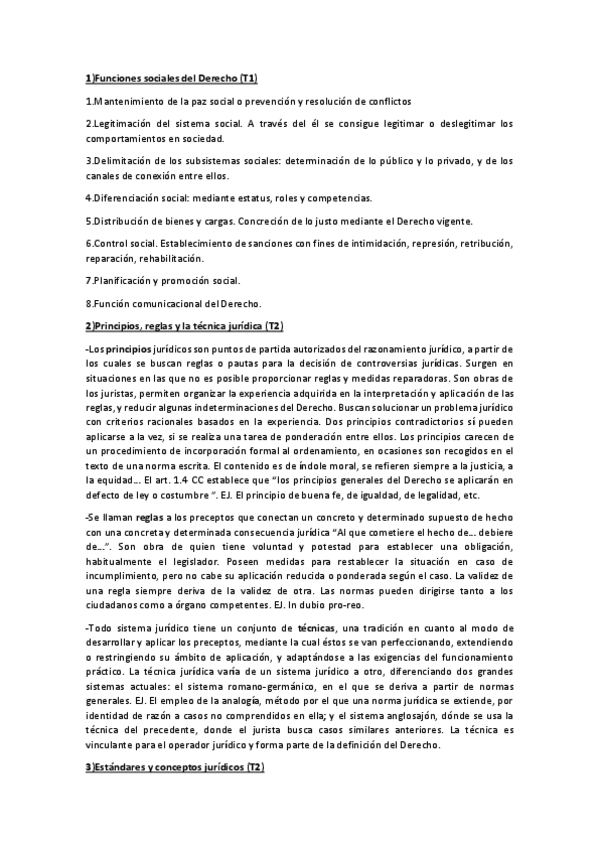 1)Funciones sociales del Derecho (T1)

1.Mantenimiento de la paz social o prevención y resolución de conflictos

2.Legitimación del sistema social. A través del él se consigue legitimar o deslegitimar los comportamientos en sociedad.

3.Delimitación de los subsistemas sociales: determinación de lo público y lo privado, y de los canales de conexión entre ellos.

4.Diferenciación social: mediante estatus, roles y competencias.

5.Distribución de bienes y cargas. Concreción de lo justo mediante el Derecho vigente.

6.Control social. Establecimiento de sanciones con fines de intimidación, represión, retribución, reparación, rehabilitación.

7.Planificación y promoción social.

8.Función comunicacional del Derecho.

2)Principios, reglas y la técnica jurídica (T2)

-Los principios jurídicos son puntos de partida autorizados del razonamiento jurídico, a partir de los cuales se buscan reglas o pautas para la decisión de controversias jurídicas. Surgen en situaciones en las que no es posible proporcionar reglas y medidas reparadoras. Son obras de los juristas, permiten organizar la experiencia adquirida en la interpretación y aplicación de las reglas, y reducir algunas indeterminaciones del Derecho. Buscan solucionar un problema jurídico con criterios racionales basados en la experiencia. Dos principios contradictorios sí pueden aplicarse a la vez, si se realiza una tarea de ponderación entre ellos. Los principios carecen de un procedimiento de incorporación formal al ordenamiento, en ocasiones son recogidos en el texto de una norma escrita. El contenido es de índole moral, se refieren siempre a la justicia, a la equidad... El art. 1.4 CC establece que "los principios generales del Derecho se aplicarán en defecto de ley o costumbre ". EJ. El principio de buena fe, de igualdad, de legalidad, etc.

-Se llaman reglas a los preceptos que conectan un concreto y determinado supuesto de hecho con una concreta y determinada consecuencia jurídica "Al que cometiere el hecho de... debiere de...". Son obra de quien tiene voluntad y potestad para establecer una obligación, habitualmente el legislador. Poseen medidas para restablecer la situación en caso de incumplimiento, pero no cabe su aplicación reducida o ponderada según el caso. La validez de una regla siempre deriva de la validez de otra. Las normas pueden dirigirse tanto a los ciudadanos como a órgano competentes. EJ. In dubio pro-reo.

-Todo sistema jurídico tiene un conjunto de técnicas, una tradición en cuanto al modo de desarrollar y aplicar los preceptos, mediante la cual éstos se van perfeccionando, extendiendo o restringiendo su ámbito de aplicación, y adaptándose a las exigencias del funcionamiento práctico. La técnica jurídica varía de un sistema jurídico a otro, diferenciando dos grandes sistemas actuales: el sistema romano-germánico, en el que se deriva a partir de normas generales. EJ. El empleo de la analogía, método por el que una norma jurídica se extiende, por identidad de razón a casos no comprendidos en ella; y el sistema anglosajón, dónde se usa la técnica del precedente, donde el jurista busca casos similares anteriores. La técnica es vinculante para el operador jurídico y forma parte de la definición del Derecho.

3)Estándares y conceptos jurídicos (T2)